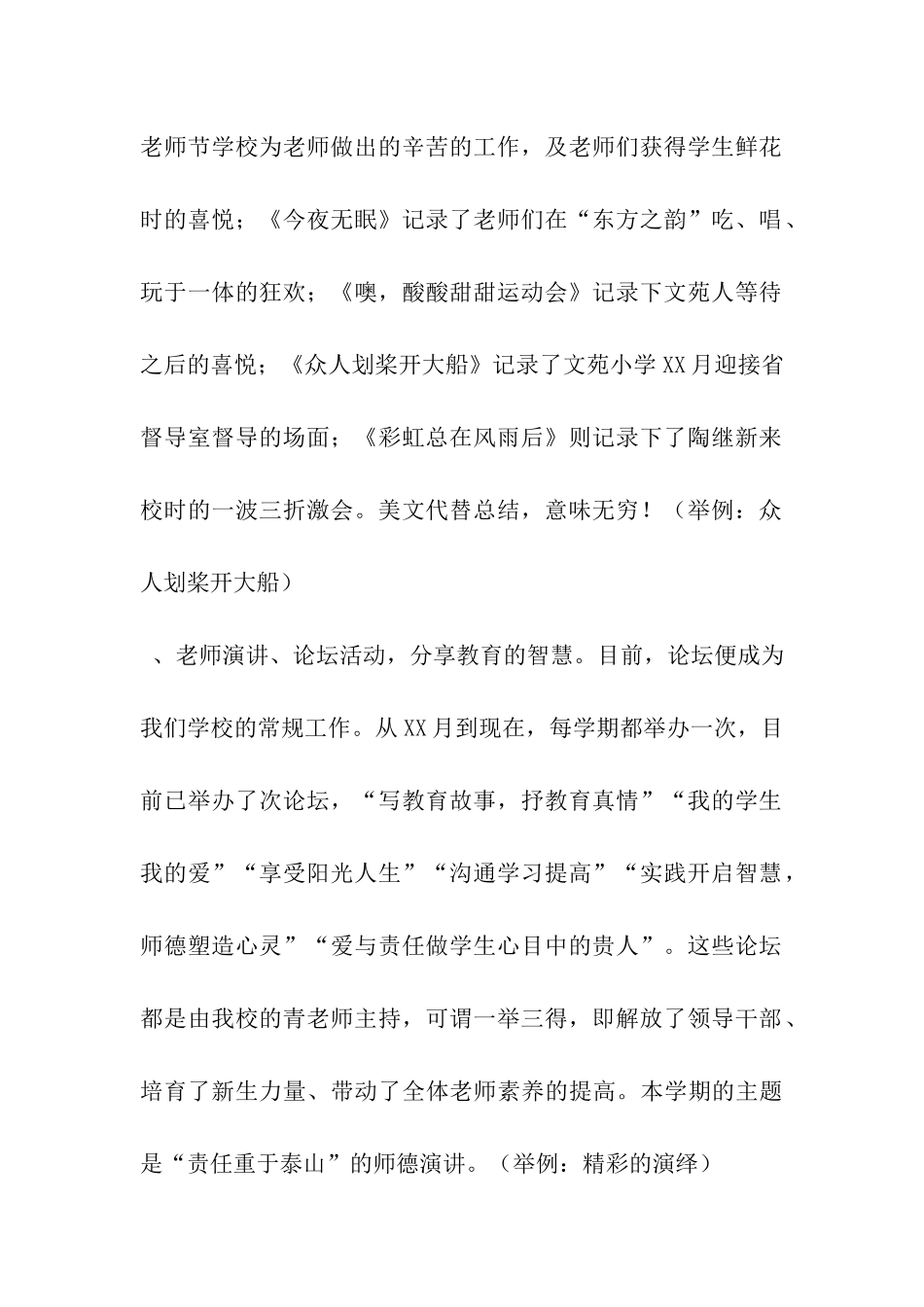 老师节学校为老师做出的辛苦的工作，及老师们获得学生鲜花时的喜悦；《今夜无眠》记录了老师们在“东方之韵”吃、唱、玩于一体的狂欢；《噢，酸酸甜甜运动会》记录下文苑人等待之后的喜悦；《众人划桨开大船》记录了文苑小学XX月迎接省督导室督导的场面；《彩虹总在风雨后》则记录下了陶继新来校时的一波三折激会。美文代替总结，意味无穷！（举例：众人划桨开大船）

、老师演讲、论坛活动，分享教育的智慧。目前，论坛便成为我们学校的常规工作。从XX月到现在，每学期都举办一次，目前已举办了次论坛，“写教育故事，抒教育真情”“我的学生我的爱”“享受阳光人生”“沟通学习提高”“实践开启智慧，师德塑造心灵”“爱与责任做学生心目中的贵人”。这些论坛都是由我校的青老师主持，可谓一举三得，即解放了领导干部、培育了新生力量、带动了全体老师素养的提高。本学期的主题是“责任重于泰山”的师德演讲。（举例：精彩的演绎）